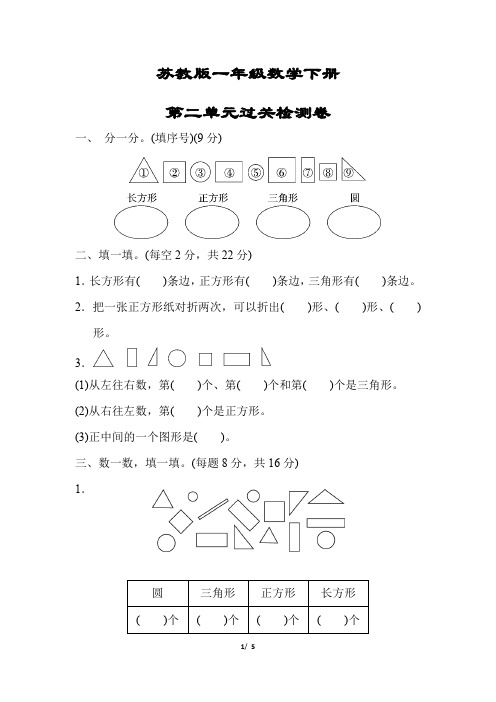 苏教版一年级数学下册

第二单元过关检测卷

一、 分一分。(填序号)(9 分)

① ② ③ ④ ⑤ ⑥ ⑦ ⑧ ⑨

长方形 正方形 三角形 圆

二、填一填。(每空 2 分，共 22 分)

1. 长方形有( )条边，正方形有( )条边，三角形有( )条边。

2. 把一张正方形纸对折两次，可以折出( )形、( )形、( )形。

3.

(1)从左往右数，第( )个、第( )个和第( )个是三角形。

(2)从右往左数，第( )个是正方形。

(3)正中间的一个图形是( )。

三、数一数，填一填。(每题 8 分，共 16 分)

1.

| 圆 | 三角形 | 正方形 | 长方形 |
|---|---|---|---|
| ( )个 | ( )个 | ( )个 | ( )个 |

1/ 5